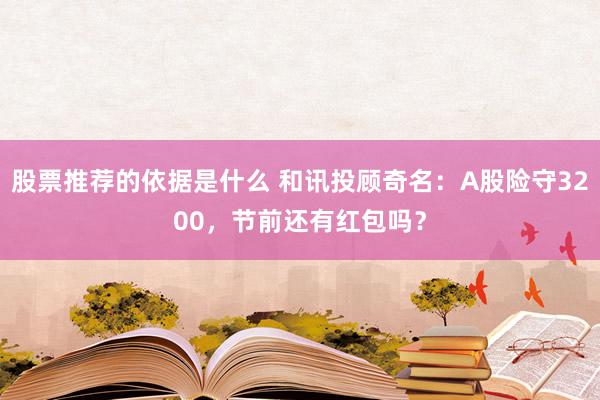 股票推荐的依据是什么 和讯投顾奇名：A股险守3200，节前还有红包吗？